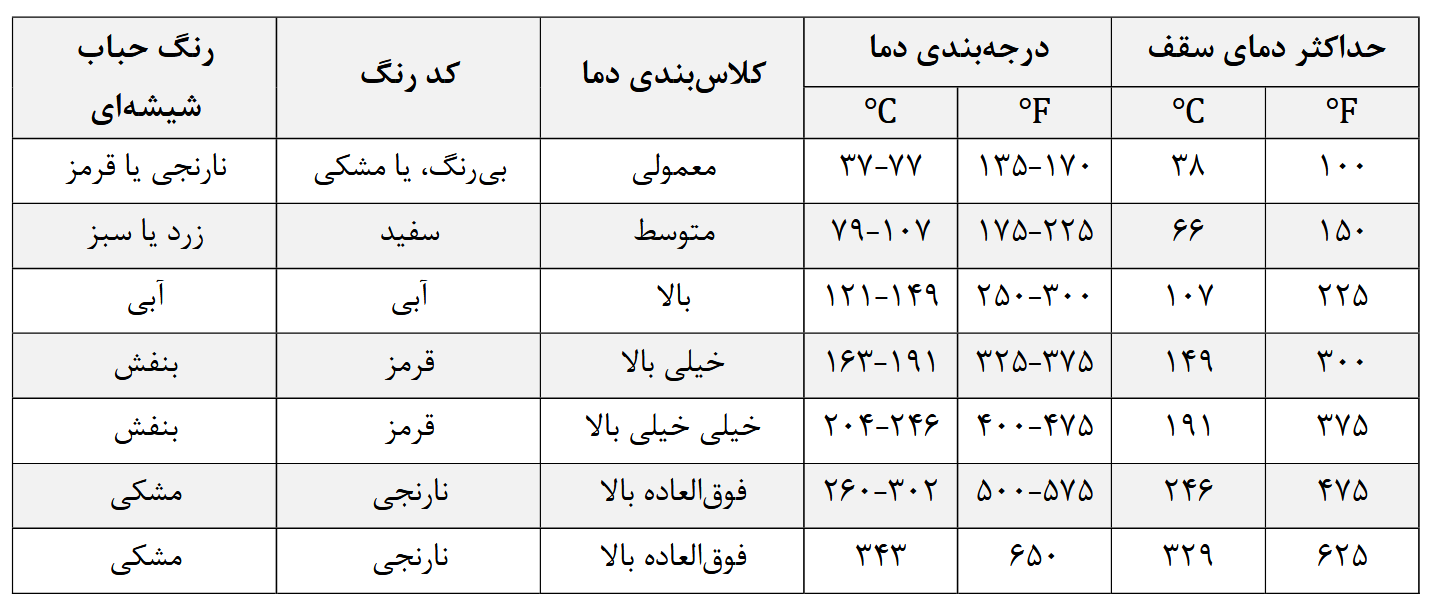 | حداکثر دمای سقف | | درجه‌بندی دما | | کلاس‌بندی دما | کد رنگ | رنگ حباب شیشه‌ای |
|---|---|---|---|---|---|---|
| °F | °C | °F | °C | | | |
| ۱۰۰ | ۳۸ | ۱۳۵-۱۷۰ | ۳۷-۷۷ | معمولی | بی‌رنگ، یا مشکی | نارنجی یا قرمز |
| ۱۵۰ | ۶۶ | ۱۷۵-۲۲۵ | ۷۹-۱۰۷ | متوسط | سفید | زرد یا سبز |
| ۲۲۵ | ۱۰۷ | ۲۵۰-۳۰۰ | ۱۲۱-۱۴۹ | بالا | آبی | آبی |
| ۳۰۰ | ۱۴۹ | ۳۲۵-۳۷۵ | ۱۶۳-۱۹۱ | خیلی بالا | قرمز | بنفش |
| ۳۷۵ | ۱۹۱ | ۴۰۰-۴۷۵ | ۲۰۴-۲۴۶ | خیلی خیلی بالا | قرمز | بنفش |
| ۴۷۵ | ۲۴۶ | ۵۰۰-۵۷۵ | ۲۶۰-۳۰۲ | فوق‌العاده بالا | نارنجی | مشکی |
| ۶۲۵ | ۳۲۹ | ۶۵۰ | ۳۴۳ | فوق‌العاده بالا | نارنجی | مشکی |